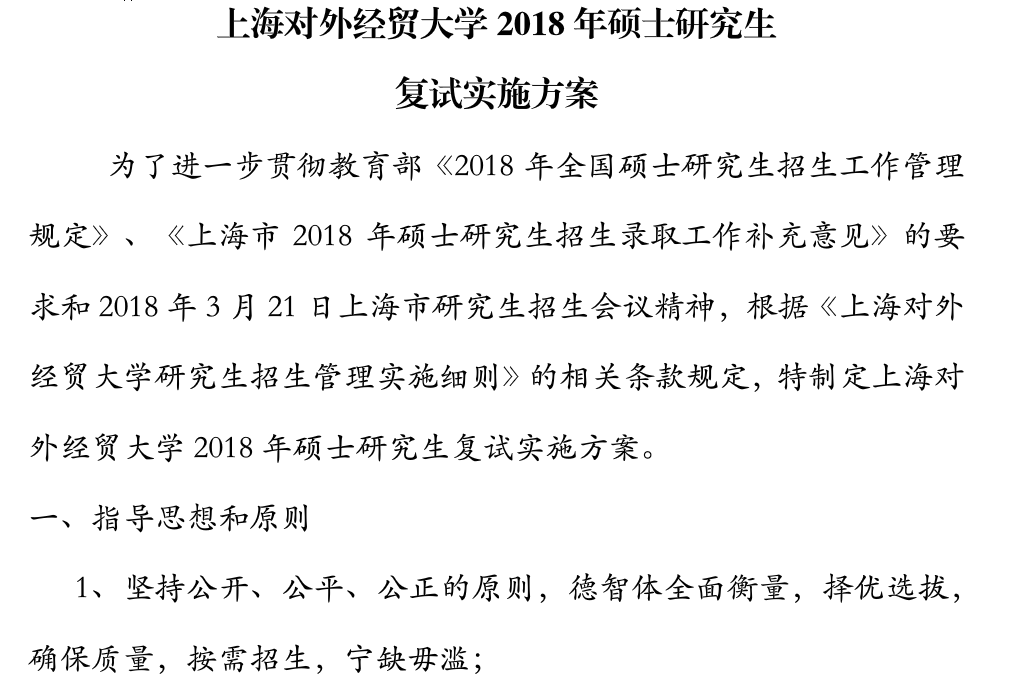 上海对外经贸大学 2018 年硕士研究生

复试实施方案

为了进一步贯彻教育部《2018 年全国硕士研究生招生工作管理规定》、《上海市 2018 年硕士研究生招生录取工作补充意见》的要求和 2018 年 3 月 21 日上海市研究生招生会议精神，根据《上海对外经贸大学研究生招生管理实施细则》的相关条款规定，特制定上海对外经贸大学 2018 年硕士研究生复试实施方案。

一、指导思想和原则

1、坚持公开、公平、公正的原则，德智体全面衡量，择优选拔，确保质量，按需招生，宁缺毋滥；